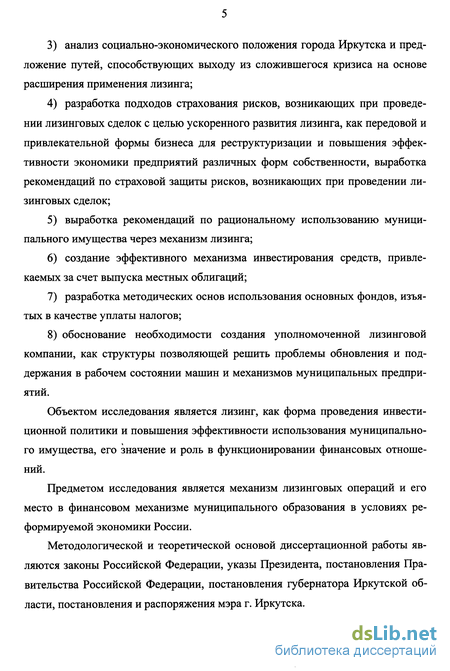 5

3) анализ социально-экономического положения города Иркутска и предложение путей, способствующих выходу из сложившегося кризиса на основе расширения применения лизинга;

4) разработка подходов страхования рисков, возникающих при проведении лизинговых сделок с целью ускоренного развития лизинга, как передовой и привлекательной формы бизнеса для реструктуризации и повышения эффективности экономики предприятий различных форм собственности, выработка рекомендаций по страховой защиты рисков, возникающих при проведении лизинговых сделок;

5) выработка рекомендаций по рациональному использованию муниципального имущества через механизм лизинга;

6) создание эффективного механизма инвестирования средств, привлекаемых за счет выпуска местных облигаций;

7) разработка методических основ использования основных фондов, изъятых в качестве уплаты налогов;

8) обоснование необходимости создания уполномоченной лизинговой компании, как структуры позволяющей решить проблемы обновления и поддержания в рабочем состоянии машин и механизмов муниципальных предприятий.

Объектом исследования является лизинг, как форма проведения инвестиционной политики и повышения эффективности использования муниципального имущества, его значение и роль в функционировании финансовых отношений.

Предметом исследования является механизм лизинговых операций и его место в финансовом механизме муниципального образования в условиях реформируемой экономики России.

Методологической и теоретической основой диссертационной работы являются законы Российской Федерации, указы Президента, постановления Правительства Российской Федерации, постановления губернатора Иркутской области, постановления и распоряжения мэра г. Иркутска.

dsLib.net
библиотека диссертаций